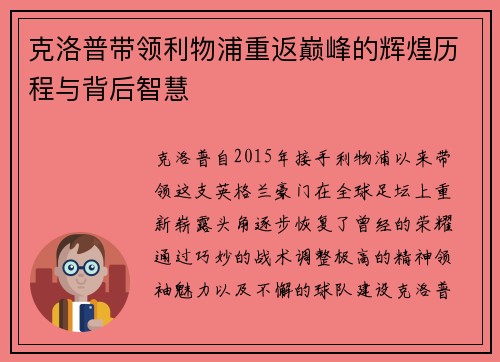 克洛普带领利物浦重返巅峰的辉煌历程与背后智慧

克洛普自2015年接手利物浦以来带领这支英格兰豪门在全球足坛上重新崭露头角逐步恢复了曾经的荣耀通过巧妙的战术调整极高的精神领袖魅力以及不懈的球队建设克洛普